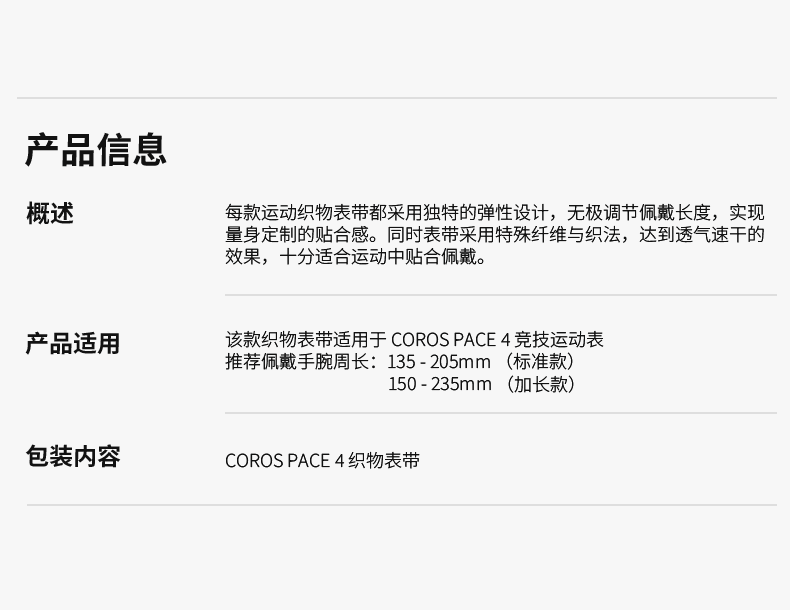 产品信息

概述

每款运动织物表带都采用独特的弹性设计，无极调节佩戴长度，实现量身定制的贴合感。同时表带采用特殊纤维与织法，达到透气速干的效果，十分适合运动中贴合佩戴。

产品适用

该款织物表带适用于COROS PACE 4竞技运动表
推荐佩戴手腕周长：135 - 205mm （标准款）
150 - 235mm （加长款）

包装内容

COROS PACE 4织物表带